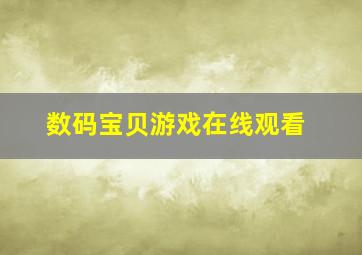 数码宝贝游戏在线观看